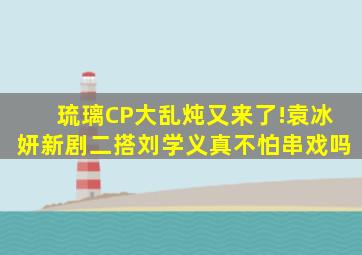 琉璃CP大乱炖又来了!袁冰妍新剧二搭刘学义真不怕串戏吗